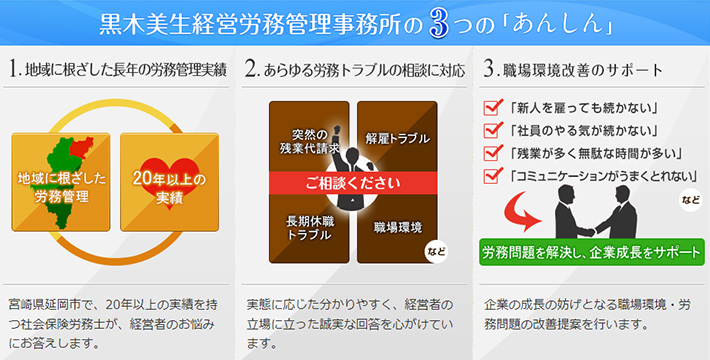 黒木美生経営労務管理事務所の3つの「あんしん」

1. 地域に根ざした長年の労務管理実績

地域に根ざした労務管理

20年以上の実績

宮崎県延岡市で、20年以上の実績を持つ社会保険労務士が、経営者のお悩みにお答えします。

2. あらゆる労務トラブルの相談に対応

突然の残業代請求

解雇トラブル

ご相談ください

長期休職トラブル

職場環境

など

実態に応じた分かりやすく、経営者の立場に立った誠実な回答を心がけています。

3. 職場環境改善のサポート

「新人を雇っても続かない」

「社員のやる気が続かない」

「残業が多く無駄な時間が多い」

「コミュニケーションがうまくとれない」

など

労務問題を解決し、企業成長をサポート

企業の成長の妨げとなる職場環境・労務問題の改善提案を行います。